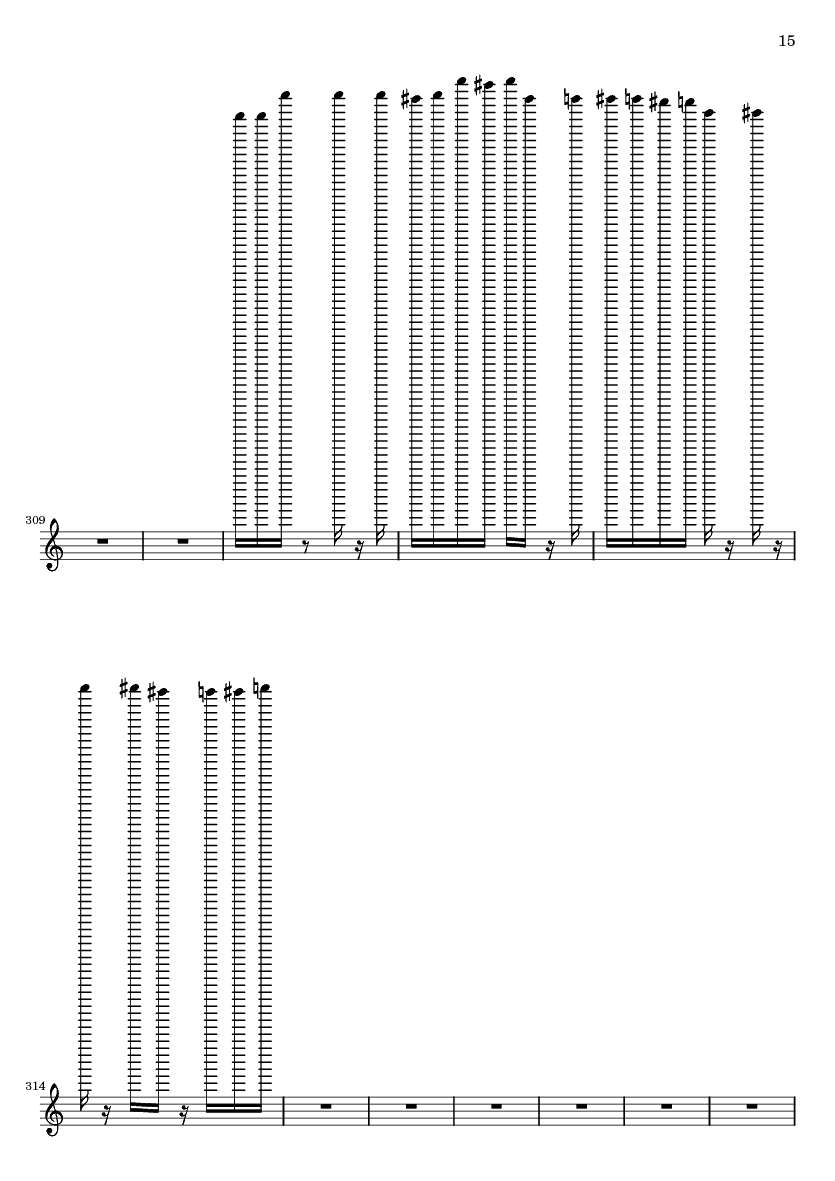 15

309

314